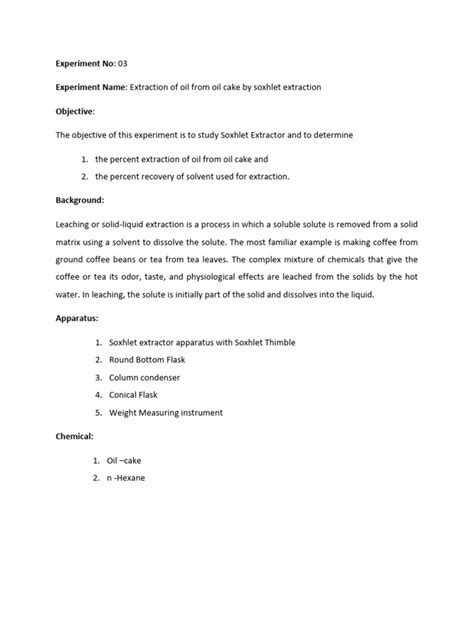 Experiment No: 03

Experiment Name: Extraction of oil from oil cake by soxhlet extraction

Objective:

The objective of this experiment is to study Soxhlet Extractor and to determine

1. the percent extraction of oil from oil cake and
2. the percent recovery of solvent used for extraction.

Background:

Leaching or solid-liquid extraction is a process in which a soluble solute is removed from a solid matrix using a solvent to dissolve the solute. The most familiar example is making coffee from ground coffee beans or tea from tea leaves. The complex mixture of chemicals that give the coffee or tea its odor, taste, and physiological effects are leached from the solids by the hot water. In leaching, the solute is initially part of the solid and dissolves into the liquid.

Apparatus:

1. Soxhlet extractor apparatus with Soxhlet Thimble
2. Round Bottom Flask
3. Column condenser
4. Conical Flask
5. Weight Measuring instrument

Chemical:

1. Oil –cake
2. n -Hexane